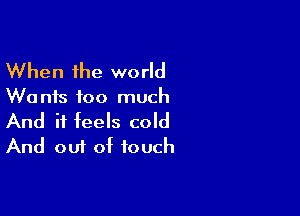 When the world
Wants too much
And it feels cold
And out of touch